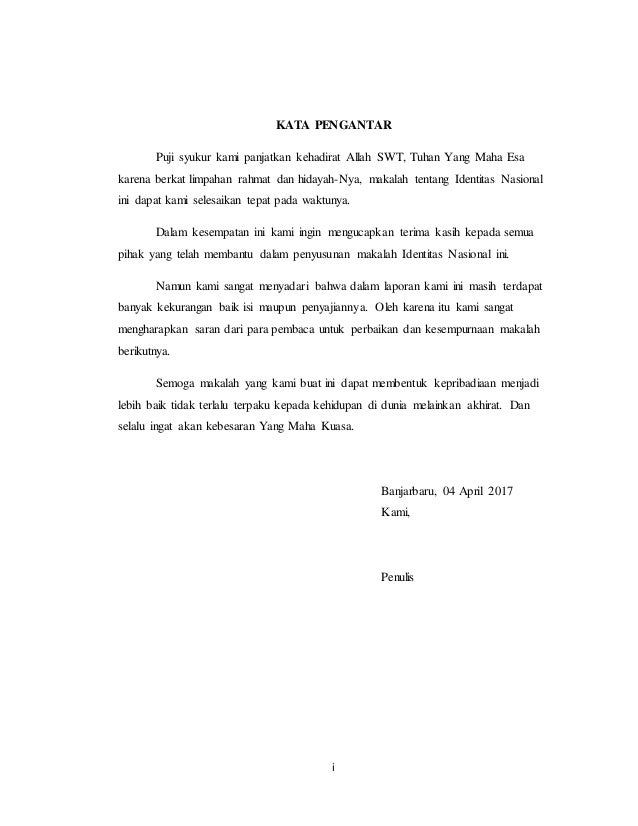 KATA PENGANTAR

Puji syukur kami panjatkan kehadirat Allah SWT, Tuhan Yang Maha Esa karena berkat limpahan rahmat dan hidayah-Nya, makalah tentang Identitas Nasional ini dapat kami selesaikan tepat pada waktunya.

Dalam kesempatan ini kami ingin mengucapkan terima kasih kepada semua pihak yang telah membantu dalam penyusunan makalah Identitas Nasional ini.

Namun kami sangat menyadari bahwa dalam laporan kami ini masih terdapat banyak kekurangan baik isi maupun penyajiannya. Oleh karena itu kami sangat mengharapkan saran dari para pembaca untuk perbaikan dan kesempurnaan makalah berikutnya.

Semoga makalah yang kami buat ini dapat membentuk kepribadiaan menjadi lebih baik tidak terlalu terpaku kepada kehidupan di dunia melainkan akhirat. Dan selalu ingat akan kebesaran Yang Maha Kuasa.

Banjarbaru, 04 April 2017
Kami,

Penulis

i